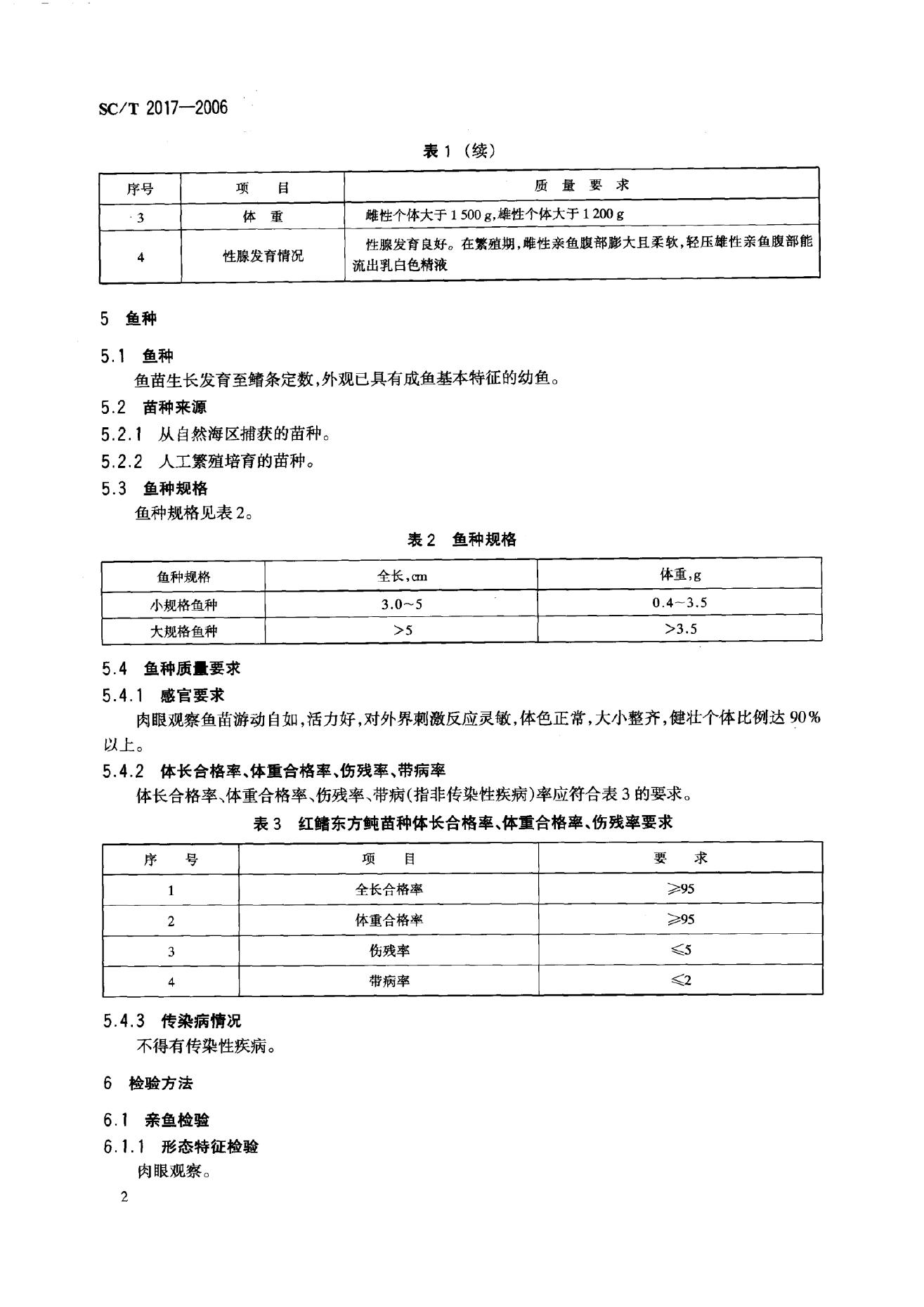 SC/T 2017—2006

表 1 （续）

| 序号 | 项　目 | 质　量　要　求 |
|---|---|---|
| 3 | 体　重 | 雌性个体大于 1 500 g,雄性个体大于 1 200 g |
| 4 | 性腺发育情况 | 性腺发育良好。在繁殖期,雌性亲鱼腹部膨大且柔软,轻压雄性亲鱼腹部能流出乳白色精液 |

5　鱼种

5.1　鱼种

鱼苗生长发育至鳍条定数,外观已具有成鱼基本特征的幼鱼。

5.2　苗种来源

5.2.1　从自然海区捕获的苗种。

5.2.2　人工繁殖培育的苗种。

5.3　鱼种规格

鱼种规格见表 2。

表 2　鱼种规格

| 鱼种规格 | 全长,cm | 体重,g |
|---|---|---|
| 小规格鱼种 | 3.0~5 | 0.4~3.5 |
| 大规格鱼种 | >5 | >3.5 |

5.4　鱼种质量要求

5.4.1　感官要求

肉眼观察鱼苗游动自如,活力好,对外界刺激反应灵敏,体色正常,大小整齐,健壮个体比例达 90%以上。

5.4.2　体长合格率、体重合格率、伤残率、带病率

体长合格率、体重合格率、伤残率、带病(指非传染性疾病)率应符合表 3 的要求。

表 3　红鳍东方鲀苗种体长合格率、体重合格率、伤残率要求

| 序　号 | 项　目 | 要　求 |
|---|---|---|
| 1 | 全长合格率 | ≥95 |
| 2 | 体重合格率 | ≥95 |
| 3 | 伤残率 | ≤5 |
| 4 | 带病率 | ≤2 |

5.4.3　传染病情况

不得有传染性疾病。

6　检验方法

6.1　亲鱼检验

6.1.1　形态特征检验

肉眼观察。

2